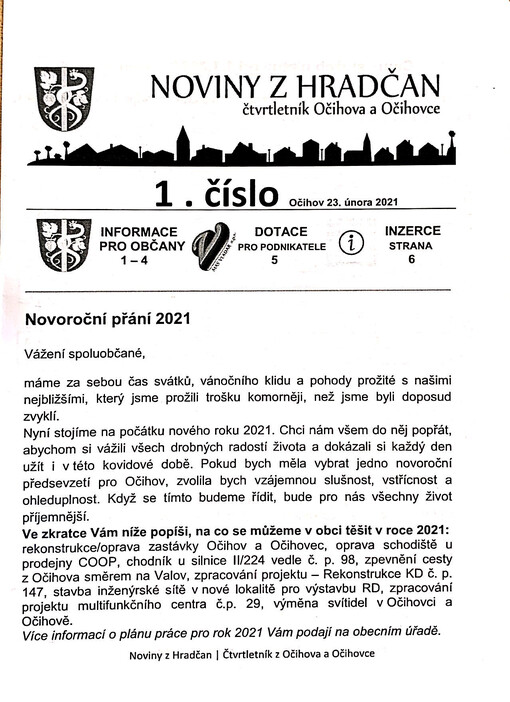 NOVINY Z HRADČAN
čtvrtletník Očihova a Očihovce

1 . číslo Očihov 23. února 2021

INFORMACE PRO OBČANY
1 – 4

DOTACE
PRO PODNIKATELE
5

INZERCE
STRANA
6

Novoroční přání 2021

Vážení spoluobčané,

máme za sebou čas svátků, vánočního klidu a pohody prožité s našimi nejbližšími, který jsme prožili trošku komorněji, než jsme byli doposud zvyklí.
Nyní stojíme na počátku nového roku 2021. Chci nám všem do něj popřát, abychom si vážili všech drobných radostí života a dokázali si každý den užít i v této kovidové době. Pokud bych měla vybrat jedno novoroční předsevzetí pro Očihov, zvolila bych vzájemnou slušnost, vstřícnost a ohleduplnost. Když se tímto budeme řídit, bude pro nás všechny život příjemnější.
Ve zkratce Vám níže popíši, na co se můžeme v obci těšit v roce 2021: rekonstrukce/oprava zastávky Očihov a Očihovec, oprava schodiště u prodejny COOP, chodník u silnice II/224 vedle č. p. 98, zpevnění cesty z Očihova směrem na Valov, zpracování projektu – Rekonstrukce KD č. p. 147, stavba inženýrské sítě v nové lokalitě pro výstavbu RD, zpracování projektu multifunkčního centra č.p. 29, výměna svítidel v Očihovci a Očihově.
Více informací o plánu práce pro rok 2021 Vám podají na obecním úřadě.

Noviny z Hradčan | Čtvrtletník z Očihova a Očihovce